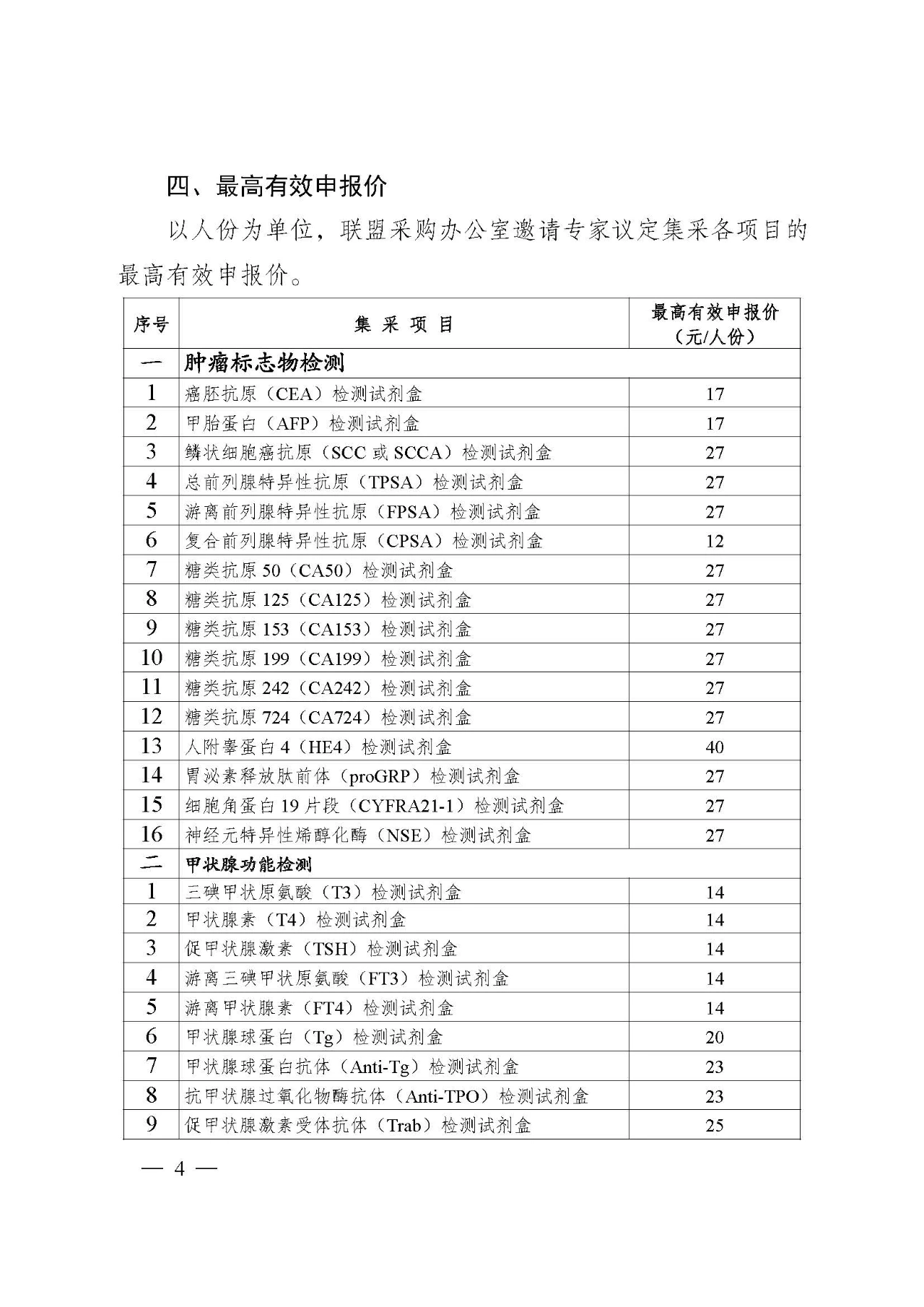 四、最高有效申报价

以人份为单位，联盟采购办公室邀请专家议定集采各项目的最高有效申报价。

| 序号 | 集 采 项 目 | 最高有效申报价（元/人份） |
|---|---|---|
| 一 | 肿瘤标志物检测 | |
| 1 | 癌胚抗原（CEA）检测试剂盒 | 17 |
| 2 | 甲胎蛋白（AFP）检测试剂盒 | 17 |
| 3 | 鳞状细胞癌抗原（SCC 或 SCCA）检测试剂盒 | 27 |
| 4 | 总前列腺特异性抗原（TPSA）检测试剂盒 | 27 |
| 5 | 游离前列腺特异性抗原（FPSA）检测试剂盒 | 27 |
| 6 | 复合前列腺特异性抗原（CPSA）检测试剂盒 | 12 |
| 7 | 糖类抗原 50（CA50）检测试剂盒 | 27 |
| 8 | 糖类抗原 125（CA125）检测试剂盒 | 27 |
| 9 | 糖类抗原 153（CA153）检测试剂盒 | 27 |
| 10 | 糖类抗原 199（CA199）检测试剂盒 | 27 |
| 11 | 糖类抗原 242（CA242）检测试剂盒 | 27 |
| 12 | 糖类抗原 724（CA724）检测试剂盒 | 27 |
| 13 | 人附睾蛋白 4（HE4）检测试剂盒 | 40 |
| 14 | 胃泌素释放肽前体（proGRP）检测试剂盒 | 27 |
| 15 | 细胞角蛋白 19 片段（CYFRA21-1）检测试剂盒 | 27 |
| 16 | 神经元特异性烯醇化酶（NSE）检测试剂盒 | 27 |
| 二 | 甲状腺功能检测 | |
| 1 | 三碘甲状原氨酸（T3）检测试剂盒 | 14 |
| 2 | 甲状腺素（T4）检测试剂盒 | 14 |
| 3 | 促甲状腺激素（TSH）检测试剂盒 | 14 |
| 4 | 游离三碘甲状原氨酸（FT3）检测试剂盒 | 14 |
| 5 | 游离甲状腺素（FT4）检测试剂盒 | 14 |
| 6 | 甲状腺球蛋白（Tg）检测试剂盒 | 20 |
| 7 | 甲状腺球蛋白抗体（Anti-Tg）检测试剂盒 | 23 |
| 8 | 抗甲状腺过氧化物酶抗体（Anti-TPO）检测试剂盒 | 23 |
| 9 | 促甲状腺激素受体抗体（Trab）检测试剂盒 | 25 |

— 4 —